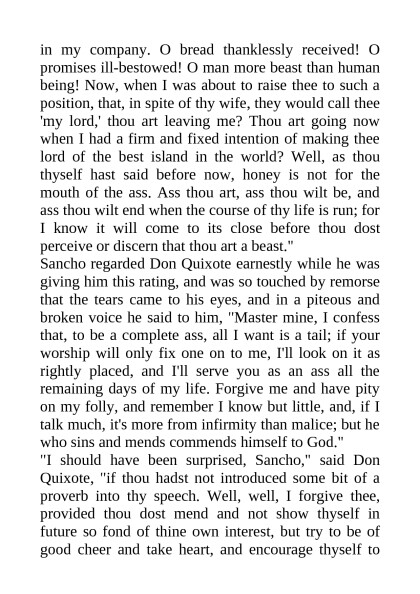 in my company. O bread thanklessly received! O promises ill-bestowed! O man more beast than human being! Now, when I was about to raise thee to such a position, that, in spite of thy wife, they would call thee 'my lord,' thou art leaving me? Thou art going now when I had a firm and fixed intention of making thee lord of the best island in the world? Well, as thou thyself hast said before now, honey is not for the mouth of the ass. Ass thou art, ass thou wilt be, and ass thou wilt end when the course of thy life is run; for I know it will come to its close before thou dost perceive or discern that thou art a beast."
Sancho regarded Don Quixote earnestly while he was giving him this rating, and was so touched by remorse that the tears came to his eyes, and in a piteous and broken voice he said to him, "Master mine, I confess that, to be a complete ass, all I want is a tail; if your worship will only fix one on to me, I'll look on it as rightly placed, and I'll serve you as an ass all the remaining days of my life. Forgive me and have pity on my folly, and remember I know but little, and, if I talk much, it's more from infirmity than malice; but he who sins and mends commends himself to God."
"I should have been surprised, Sancho," said Don Quixote, "if thou hadst not introduced some bit of a proverb into thy speech. Well, well, I forgive thee, provided thou dost mend and not show thyself in future so fond of thine own interest, but try to be of good cheer and take heart, and encourage thyself to